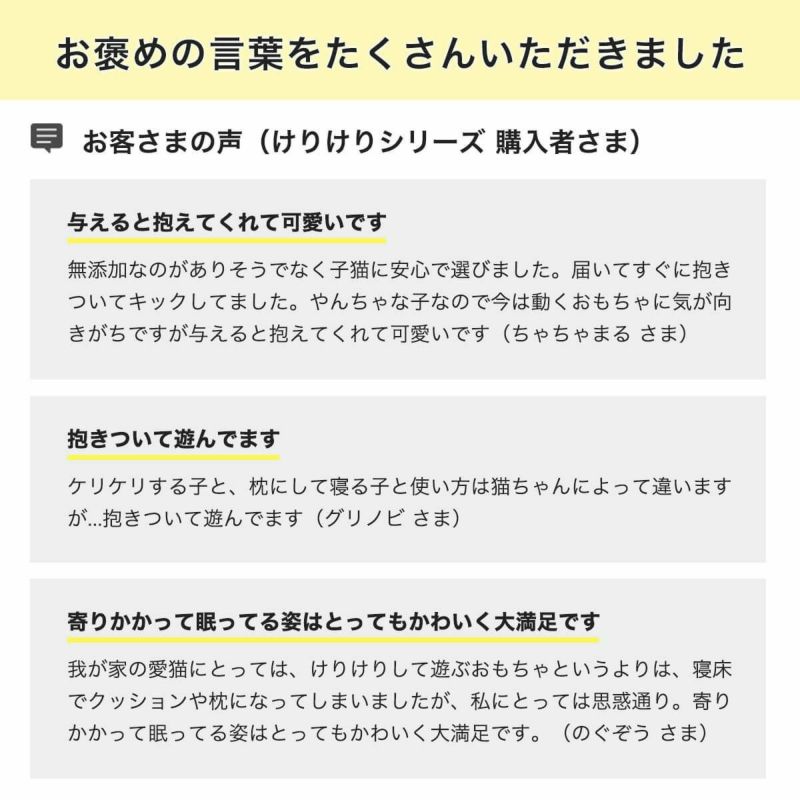 お褒めの言葉をたくさんいただきました

お客さまの声（けりけりシリーズ 購入者さま）

与えると抱えてくれて可愛いです

無添加なのがありそうでなく子猫に安心で選びました。届いてすぐに抱きついてキックしてました。やんちゃな子なので今は動くおもちゃに気が向きがちですが与えると抱えてくれて可愛いです（ちゃちゃまる さま）

抱きついて遊んでます

ケリケリする子と、枕にして寝る子と使い方は猫ちゃんによって違いますが...抱きついて遊んでます（グリノビ さま）

寄りかかって眠ってる姿はとってもかわいく大満足です

我が家の愛猫にとっては、けりけりして遊ぶおもちゃというよりは、寝床でクッションや枕になってしまいましたが、私にとっては思惑通り。寄りかかって眠ってる姿はとってもかわいく大満足です。（のぐぞう さま）